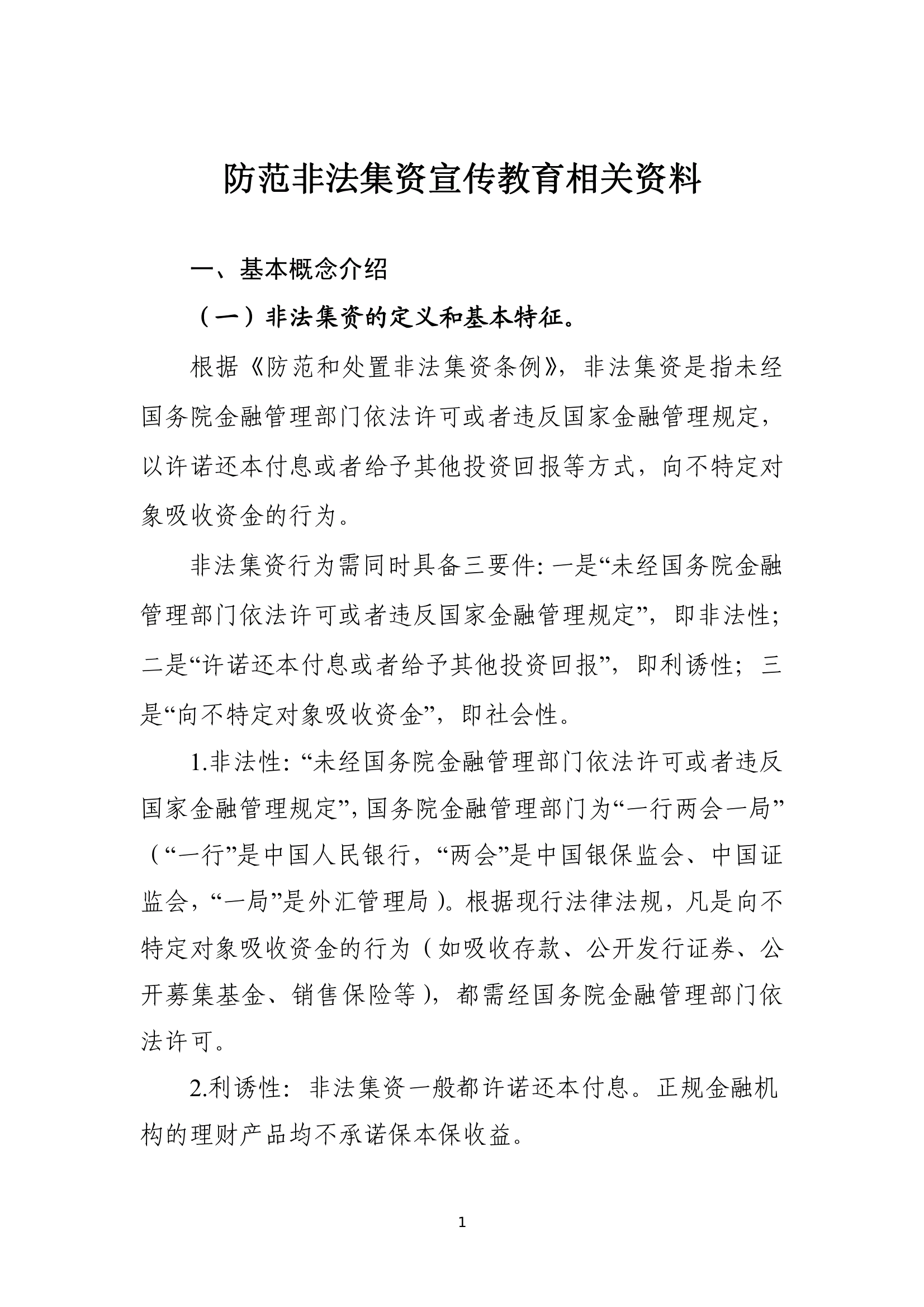 防范非法集资宣传教育相关资料

一、基本概念介绍

（一）非法集资的定义和基本特征。

根据《防范和处置非法集资条例》，非法集资是指未经国务院金融管理部门依法许可或者违反国家金融管理规定，以许诺还本付息或者给予其他投资回报等方式，向不特定对象吸收资金的行为。

非法集资行为需同时具备三要件：一是“未经国务院金融管理部门依法许可或者违反国家金融管理规定”，即非法性；二是“许诺还本付息或者给予其他投资回报”，即利诱性；三是“向不特定对象吸收资金”，即社会性。

1.非法性：“未经国务院金融管理部门依法许可或者违反国家金融管理规定”，国务院金融管理部门为“一行两会一局”（“一行”是中国人民银行，“两会”是中国银保监会、中国证监会，“一局”是外汇管理局）。根据现行法律法规，凡是向不特定对象吸收资金的行为（如吸收存款、公开发行证券、公开募集基金、销售保险等），都需经国务院金融管理部门依法许可。

2.利诱性：非法集资一般都许诺还本付息。正规金融机构的理财产品均不承诺保本保收益。

1